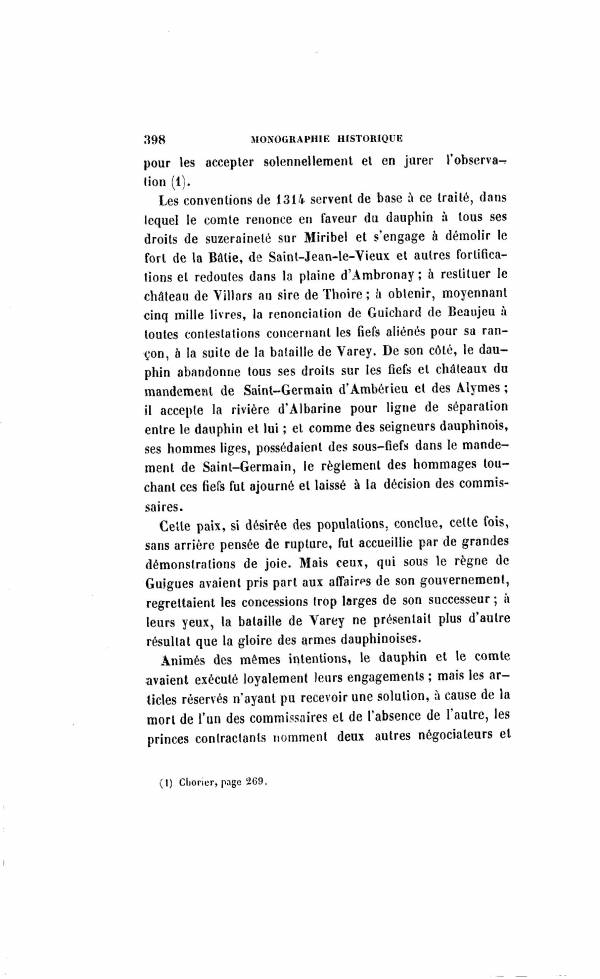 398 MONOGRAPHIE HISTORIQUE

pour les accepter solennellement et en jurer l'observation (1).

Les conventions de 1314 servent de base à ce traité, dans lequel le comte renonce en faveur du dauphin à tous ses droits de suzeraineté sur Miribel et s'engage à démolir le fort de la Bâtie, de Saint-Jean-le-Vieux et autres fortifications et redoutes dans la plaine d'Ambronay ; à restituer le château de Villars au sire de Thoire ; à obtenir, moyennant cinq mille livres, la renonciation de Guichard de Beaujeu à toutes contestations concernant les fiefs aliénés pour sa rançon, à la suite de la bataille de Varey. De son côté, le dauphin abandonne tous ses droits sur les fiefs et châteaux du mandement de Saint-Germain d'Ambérieu et des Alymes ; il accepte la rivière d'Albarine pour ligne de séparation entre le dauphin et lui ; et comme des seigneurs dauphinois, ses hommes liges, possédaient des sous-fiefs dans le mandement de Saint-Germain, le règlement des hommages touchant ces fiefs fut ajourné et laissé à la décision des commissaires.

Cette paix, si désirée des populations, conclue, cette fois, sans arrière pensée de rupture, fut accueillie par de grandes démonstrations de joie. Mais ceux, qui sous le règne de Guigues avaient pris part aux affaires de son gouvernement, regrettaient les concessions trop larges de son successeur ; à leurs yeux, la bataille de Varey ne présentait plus d'autre résultat que la gloire des armes dauphinoises.

Animés des mêmes intentions, le dauphin et le comte avaient exécuté loyalement leurs engagements ; mais les articles réservés n'ayant pu recevoir une solution, à cause de la mort de l'un des commissaires et de l'absence de l'autre, les princes contractants nomment deux autres négociateurs et

(1) Chorier, page 269.